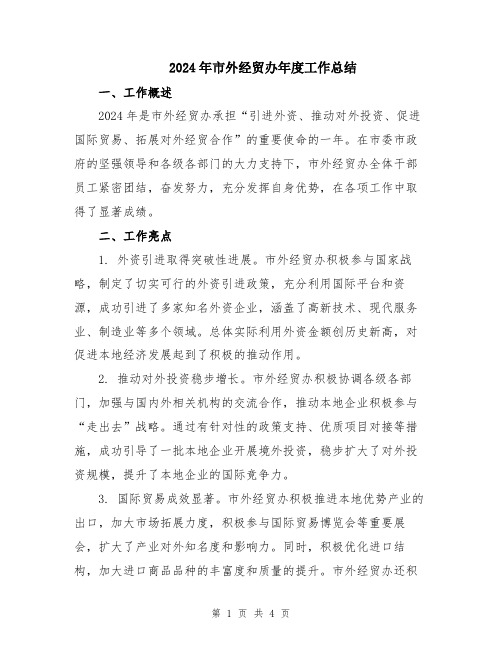 2024年市外经贸办年度工作总结

一、工作概述

2024年是市外经贸办承担“引进外资、推动对外投资、促进国际贸易、拓展对外经贸合作”的重要使命的一年。在市委市政府的坚强领导和各级各部门的大力支持下，市外经贸办全体干部员工紧密团结，奋发努力，充分发挥自身优势，在各项工作中取得了显著成绩。

二、工作亮点

1. 外资引进取得突破性进展。市外经贸办积极参与国家战略，制定了切实可行的外资引进政策，充分利用国际平台和资源，成功引进了多家知名外资企业，涵盖了高新技术、现代服务业、制造业等多个领域。总体实际利用外资金额创历史新高，对促进本地经济发展起到了积极的推动作用。

2. 推动对外投资稳步增长。市外经贸办积极协调各级各部门，加强与国内外相关机构的交流合作，推动本地企业积极参与“走出去”战略。通过有针对性的政策支持、优质项目对接等措施，成功引导了一批本地企业开展境外投资，稳步扩大了对外投资规模，提升了本地企业的国际竞争力。

3. 国际贸易成效显著。市外经贸办积极推进本地优势产业的出口，加大市场拓展力度，积极参与国际贸易博览会等重要展会，扩大了产业对外知名度和影响力。同时，积极优化进口结构，加大进口商品品种的丰富度和质量的提升。市外经贸办还积

第 1 页 共 4 页